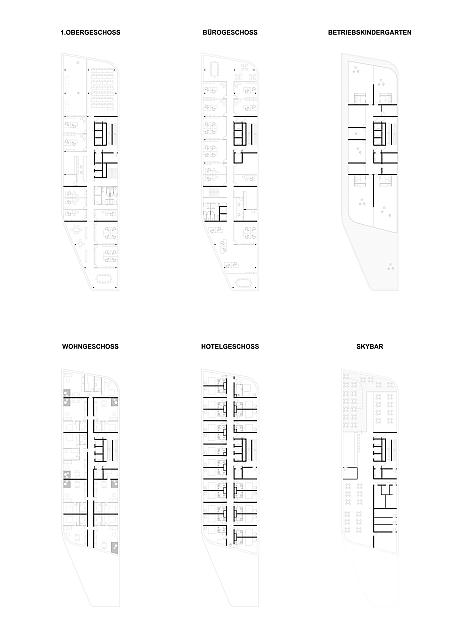 1.OBERGESCHOSS

BÜROGESCHOSS

BETRIEBSKINDERGARTEN

WOHNGESCHOSS

HOTELGESCHOSS

SKYBAR